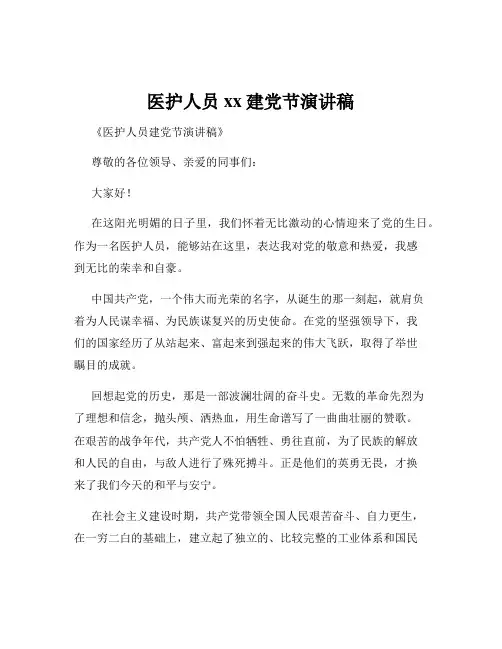 医护人员 xx 建党节演讲稿

《医护人员建党节演讲稿》

尊敬的各位领导、亲爱的同事们：

大家好！

在这阳光明媚的日子里，我们怀着无比激动的心情迎来了党的生日。作为一名医护人员，能够站在这里，表达我对党的敬意和热爱，我感到无比的荣幸和自豪。

中国共产党，一个伟大而光荣的名字，从诞生的那一刻起，就肩负着为人民谋幸福、为民族谋复兴的历史使命。在党的坚强领导下，我们的国家经历了从站起来、富起来到强起来的伟大飞跃，取得了举世瞩目的成就。

回想起党的历史，那是一部波澜壮阔的奋斗史。无数的革命先烈为了理想和信念，抛头颅、洒热血，用生命谱写了一曲曲壮丽的赞歌。在艰苦的战争年代，共产党人不怕牺牲、勇往直前，为了民族的解放和人民的自由，与敌人进行了殊死搏斗。正是他们的英勇无畏，才换来了我们今天的和平与安宁。

在社会主义建设时期，共产党带领全国人民艰苦奋斗、自力更生，在一穷二白的基础上，建立起了独立的、比较完整的工业体系和国民